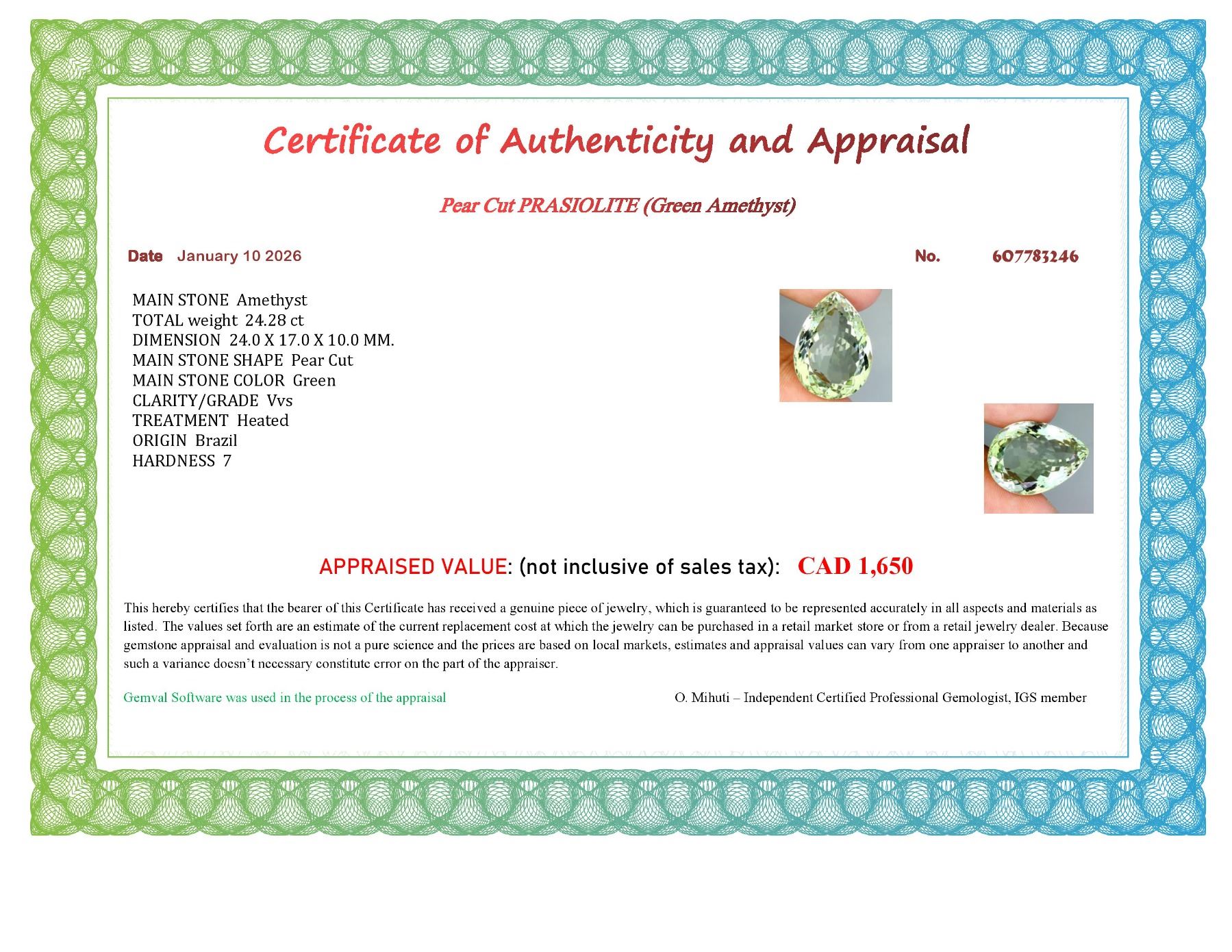 Certificate of Authenticity and Appraisal

Pear Cut PRASIOLITE (Green Amethyst)

Date January 10 2026

No. 607783246

MAIN STONE Amethyst
TOTAL weight 24.28 ct
DIMENSION 24.0 X 17.0 X 10.0 MM.
MAIN STONE SHAPE Pear Cut
MAIN STONE COLOR Green
CLARITY/GRADE Vvs
TREATMENT Heated
ORIGIN Brazil
HARDNESS 7

APPRAISED VALUE: (not inclusive of sales tax): CAD 1,650

This hereby certifies that the bearer of this Certificate has received a genuine piece of jewelry, which is guaranteed to be represented accurately in all aspects and materials as listed. The values set forth are an estimate of the current replacement cost at which the jewelry can be purchased in a retail market store or from a retail jewelry dealer. Because gemstone appraisal and evaluation is not a pure science and the prices are based on local markets, estimates and appraisal values can vary from one appraiser to another and such a variance doesn't necessary constitute error on the part of the appraiser.

Gemval Software was used in the process of the appraisal

O. Mihuti – Independent Certified Professional Gemologist, IGS member